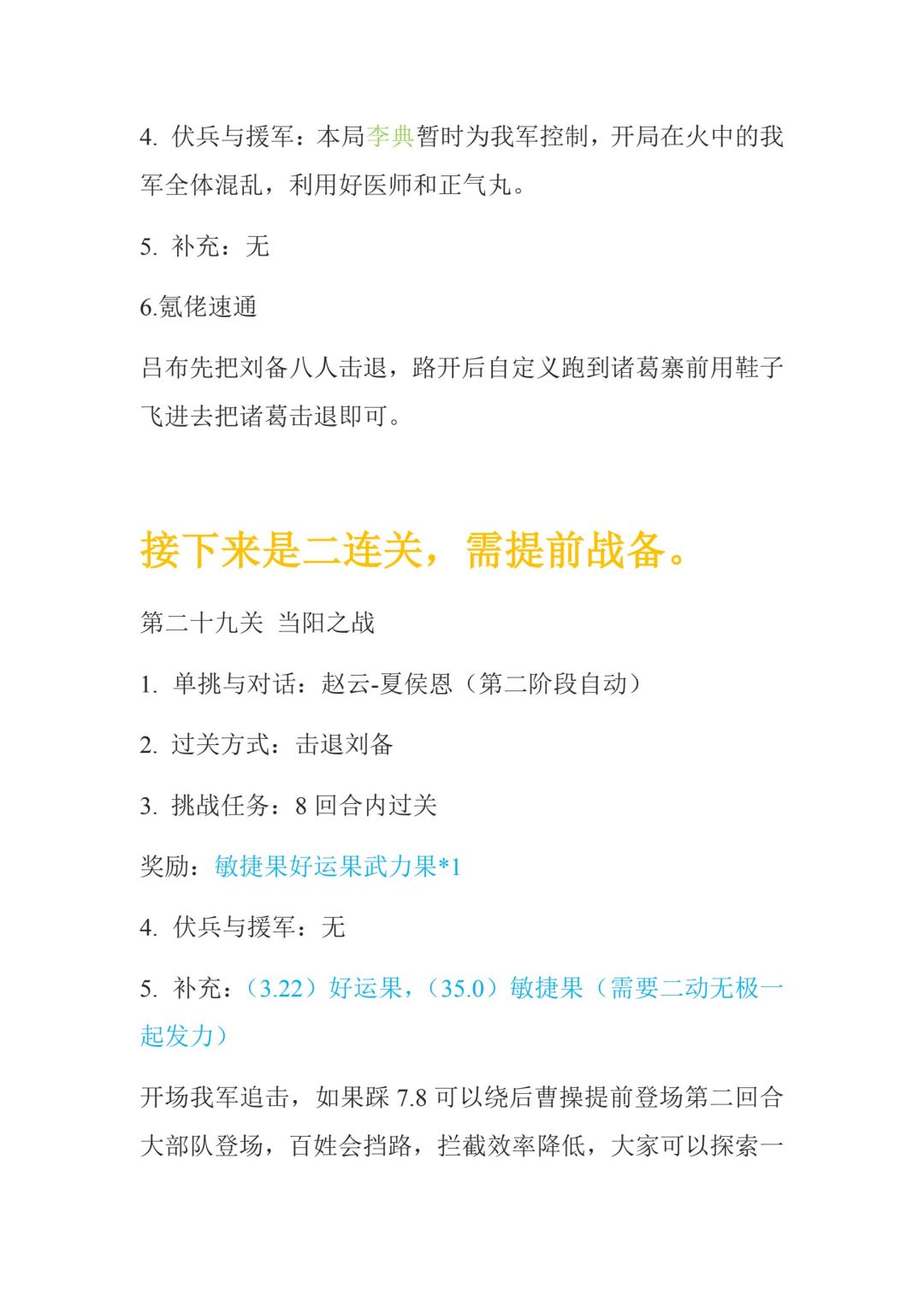 4. 伏兵与援军：本局李典暂时为我军控制，开局在火中的我军全体混乱，利用好医师和正气丸。

5. 补充：无

6.氪佬速通

吕布先把刘备八人击退，路开后自定义跑到诸葛寨前用鞋子飞进去把诸葛击退即可。

接下来是二连关，需提前战备。

第二十九关 当阳之战

1. 单挑与对话：赵云-夏侯恩（第二阶段自动）

2. 过关方式：击退刘备

3. 挑战任务：8 回合内过关

奖励：敏捷果好运果武力果*1

4. 伏兵与援军：无

5. 补充：（3.22）好运果，（35.0）敏捷果（需要二动无极一起发力）

开场我军追击，如果踩 7.8 可以绕后曹操提前登场第二回合大部队登场，百姓会挡路，拦截效率降低，大家可以探索一